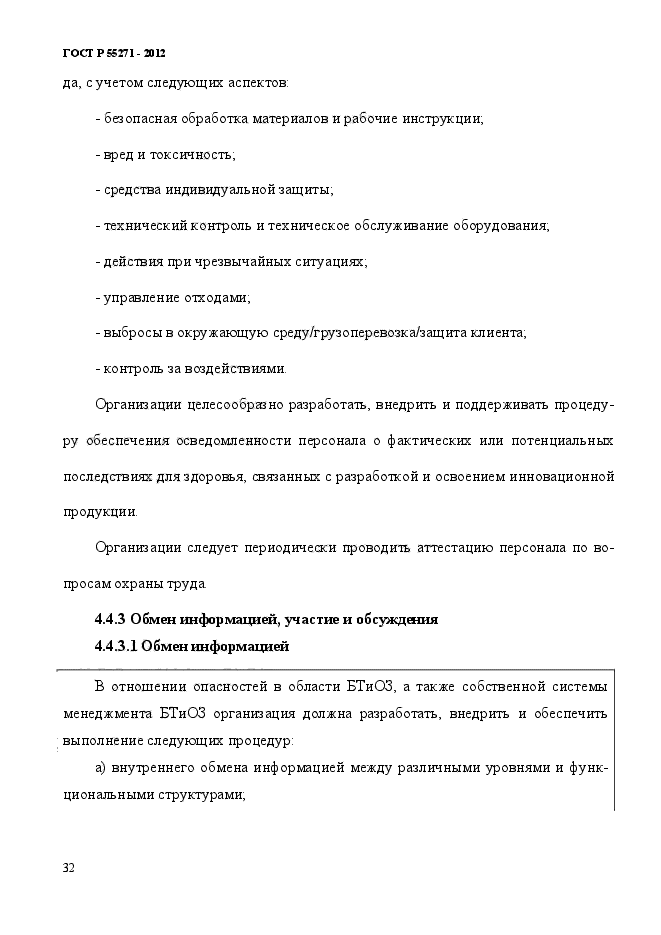 ГОСТ Р 55271 - 2012

да, с учетом следующих аспектов:

- безопасная обработка материалов и рабочие инструкции;

- вред и токсичность;

- средства индивидуальной защиты;

- технический контроль и техническое обслуживание оборудования;

- действия при чрезвычайных ситуациях;

- управление отходами;

- выбросы в окружающую среду/грузоперевозка/защита клиента;

- контроль за воздействиями.

Организации целесообразно разработать, внедрить и поддерживать процедуру обеспечения осведомленности персонала о фактических или потенциальных последствиях для здоровья, связанных с разработкой и освоением инновационной продукции.

Организации следует периодически проводить аттестацию персонала по вопросам охраны труда.

4.4.3 Обмен информацией, участие и обсуждения

4.4.3.1 Обмен информацией

В отношении опасностей в области БТиОЗ, а также собственной системы менеджмента БТиОЗ организация должна разработать, внедрить и обеспечить выполнение следующих процедур:

а) внутреннего обмена информацией между различными уровнями и функциональными структурами;

32